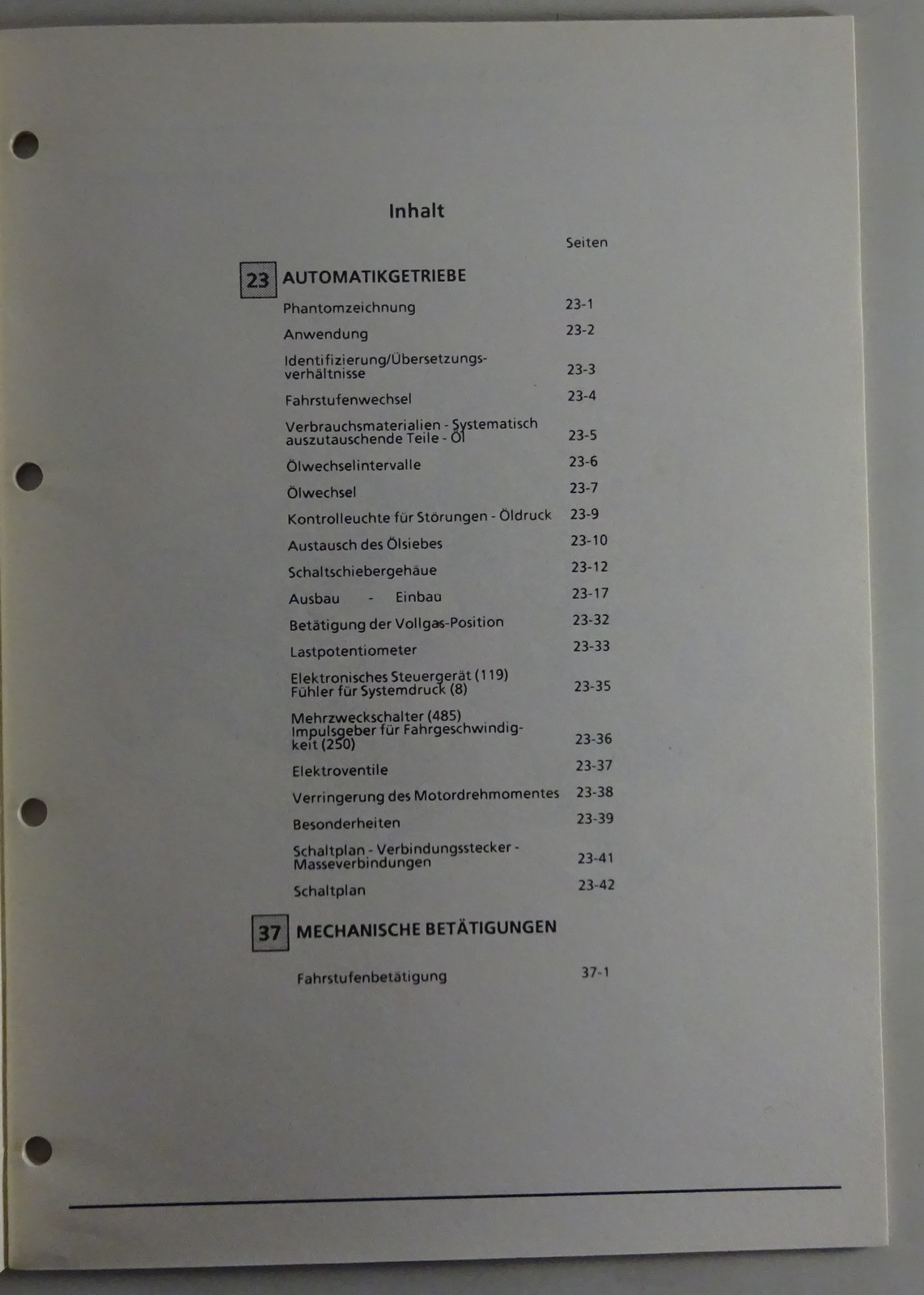 Inhalt

Seiten

23 AUTOMATIKGETRIEBE

Phantomzeichnung 23-1

Anwendung 23-2

Identifizierung/Übersetzungsverhältnisse 23-3

Fahrstufenwechsel 23-4

Verbrauchsmaterialien - Systematisch auszutauschende Teile - Öl 23-5

Ölwechselintervalle 23-6

Ölwechsel 23-7

Kontrolleuchte für Störungen - Öldruck 23-9

Austausch des Ölsiebes 23-10

Schaltschiebergehäue 23-12

Ausbau - Einbau 23-17

Betätigung der Vollgas-Position 23-32

Lastpotentiometer 23-33

Elektronisches Steuergerät (119)
Fühler für Systemdruck (8) 23-35

Mehrzweckschalter (485)
Impulsgeber für Fahrgeschwindigkeit (250) 23-36

Elektroventile 23-37

Verringerung des Motordrehmomentes 23-38

Besonderheiten 23-39

Schaltplan - Verbindungsstecker - Masseverbindungen 23-41

Schaltplan 23-42

37 MECHANISCHE BETÄTIGUNGEN

Fahrstufenbetätigung 37-1